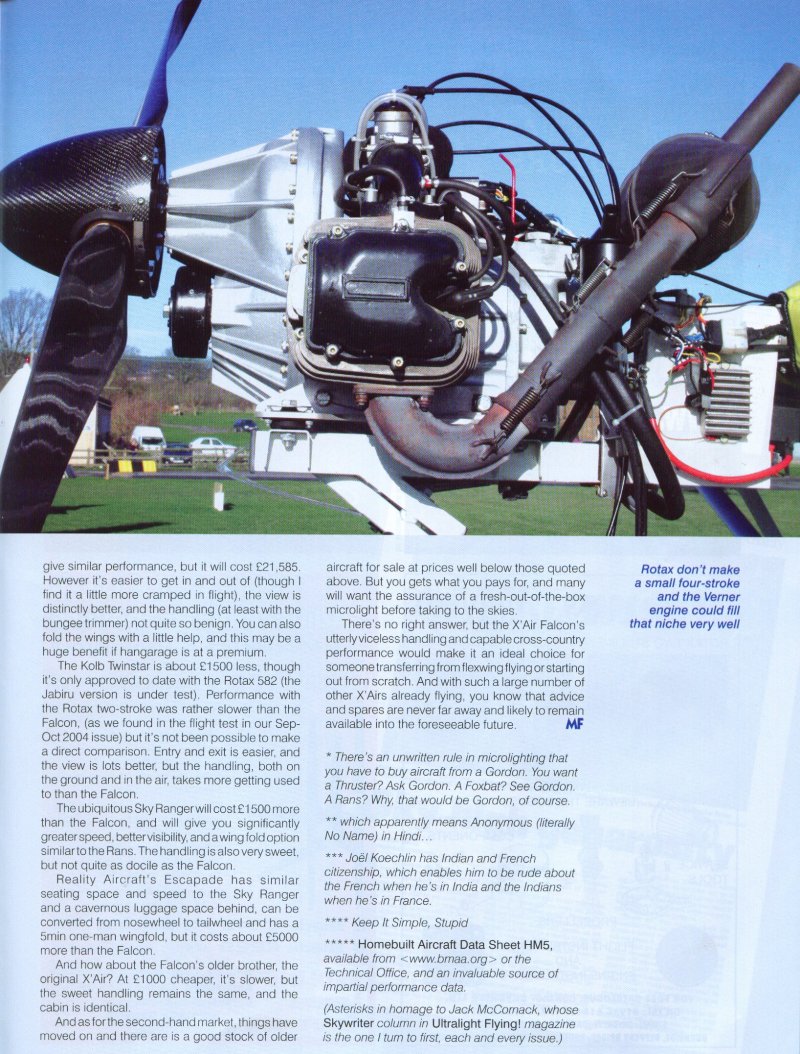 give similar performance, but it will cost £21,585. However it's easier to get in and out of (though I find it a little more cramped in flight), the view is distinctly better, and the handling (at least with the bungee trimmer) not quite so benign. You can also fold the wings with a little help, and this may be a huge benefit if hangarage is at a premium.

The Kolb Twinstar is about £1500 less, though it's only approved to date with the Rotax 582 (the Jabiru version is under test). Performance with the Rotax two-stroke was rather slower than the Falcon, (as we found in the flight test in our Sep-Oct 2004 issue) but it's not been possible to make a direct comparison. Entry and exit is easier, and the view is lots better, but the handling, both on the ground and in the air, takes more getting used to than the Falcon.

The ubiquitous Sky Ranger will cost £1500 more than the Falcon, and will give you significantly greater speed, better visibility, and a wing fold option similar to the Rans. The handling is also very sweet, but not quite as docile as the Falcon.

Reality Aircraft's Escapade has similar seating space and speed to the Sky Ranger and a cavernous luggage space behind, can be converted from nosewheel to tailwheel and has a 5min one-man wingfold, but it costs about £5000 more than the Falcon.

And how about the Falcon's older brother, the original X'Air? At £1000 cheaper, it's slower, but the sweet handling remains the same, and the cabin is identical.

And as for the second-hand market, things have moved on and there are is a good stock of older aircraft for sale at prices well below those quoted above. But you gets what you pays for, and many will want the assurance of a fresh-out-of-the-box microlight before taking to the skies.

There's no right answer, but the X'Air Falcon's utterly viceless handling and capable cross-country performance would make it an ideal choice for someone transferring from flexwing flying or starting out from scratch. And with such a large number of other X'Airs already flying, you know that advice and spares are never far away and likely to remain available into the foreseeable future. MF

* There's an unwritten rule in microlighting that you have to buy aircraft from a Gordon. You want a Thruster? Ask Gordon. A Foxbat? See Gordon. A Rans? Why, that would be Gordon, of course.

** which apparently means Anonymous (literally No Name) in Hindi…

*** Joël Koechlin has Indian and French citizenship, which enables him to be rude about the French when he's in India and the Indians when he's in France.

**** Keep It Simple, Stupid

***** Homebuilt Aircraft Data Sheet HM5, available from <www.bmaa.org> or the Technical Office, and an invaluable source of impartial performance data.

(Asterisks in homage to Jack McCornack, whose Skywriter column in Ultralight Flying! magazine is the one I turn to first, each and every issue.)

Rotax don't make a small four-stroke and the Verner engine could fill that niche very well